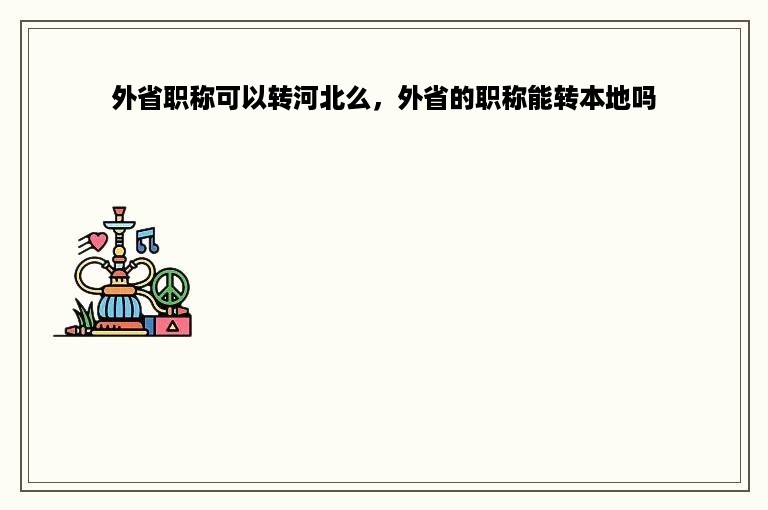 外省职称可以转河北么，外省的职称能转本地吗